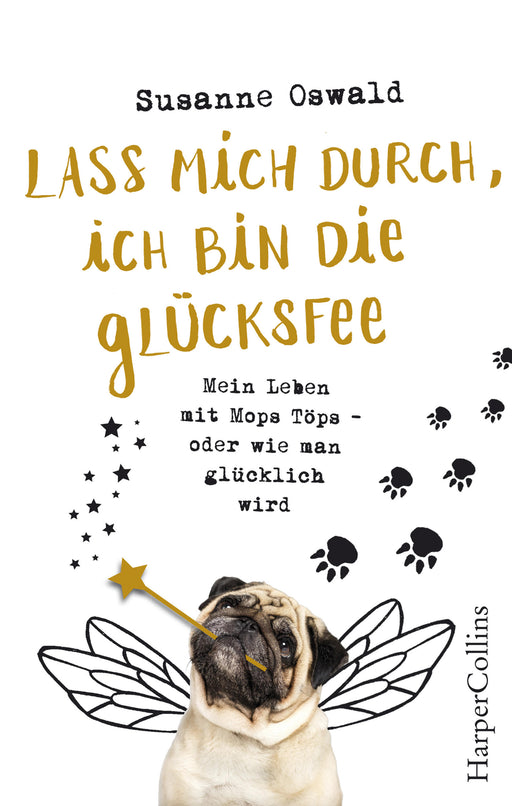 Susanne Oswald

LASS MICH DURCH, ICH BIN DIE GLÜCKSFEE

Mein Leben mit Mops Töps - oder wie man glücklich wird

HarperCollins